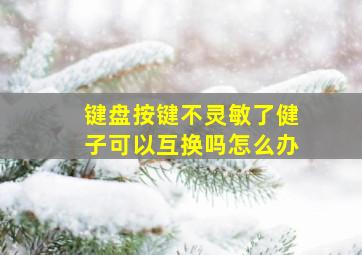 键盘按键不灵敏了健子可以互换吗怎么办